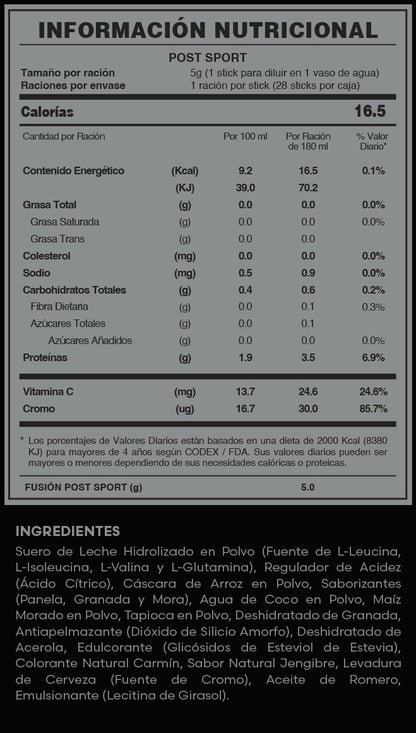 INFORMACIÓN NUTRICIONAL

POST SPORT

Tamaño por ración 5g (1 stick para diluir en 1 vaso de agua)
Raciones por envase 1 ración por stick (28 sticks por caja)

Calorías 16.5

| Cantidad por Ración | | Por 100 ml | Por Ración de 180 ml | % Valor Diario* |
|---|---|---|---|---|
| Contenido Energético | (Kcal) | 9.2 | 16.5 | 0.1% |
| | (KJ) | 39.0 | 70.2 | |
| Grasa Total | (g) | 0.0 | 0.0 | 0.0% |
| Grasa Saturada | (g) | 0.0 | 0.0 | 0.0% |
| Grasa Trans | (g) | 0.0 | 0.0 | |
| Colesterol | (mg) | 0.0 | 0.0 | 0.0% |
| Sodio | (mg) | 0.5 | 0.9 | 0.0% |
| Carbohidratos Totales | (g) | 0.4 | 0.6 | 0.2% |
| Fibra Dietaria | (g) | 0.0 | 0.1 | 0.3% |
| Azúcares Totales | (g) | 0.0 | 0.1 | |
| Azúcares Añadidos | (g) | 0.0 | 0.0 | 0.0% |
| Proteínas | (g) | 1.9 | 3.5 | 6.9% |
| Vitamina C | (mg) | 13.7 | 24.6 | 24.6% |
| Cromo | (ug) | 16.7 | 30.0 | 85.7% |

* Los porcentajes de Valores Diarios están basados en una dieta de 2000 Kcal (8380 KJ) para mayores de 4 años según CODEX / FDA. Sus valores diarios pueden ser mayores o menores dependiendo de sus necesidades calóricas o proteicas.

FUSIÓN POST SPORT (g) 5.0

INGREDIENTES
Suero de Leche Hidrolizado en Polvo (Fuente de L-Leucina, L-Isoleucina, L-Valina y L-Glutamina), Regulador de Acidez (Ácido Cítrico), Cáscara de Arroz en Polvo, Saborizantes (Panela, Granada y Mora), Agua de Coco en Polvo, Maíz Morado en Polvo, Tapioca en Polvo, Deshidratado de Granada, Antiapelmazante (Dióxido de Silicio Amorfo), Deshidratado de Acerola, Edulcorante (Glicósidos de Esteviol de Estevia), Colorante Natural Carmín, Sabor Natural Jengibre, Levadura de Cerveza (Fuente de Cromo), Aceite de Romero, Emulsionante (Lecitina de Girasol).